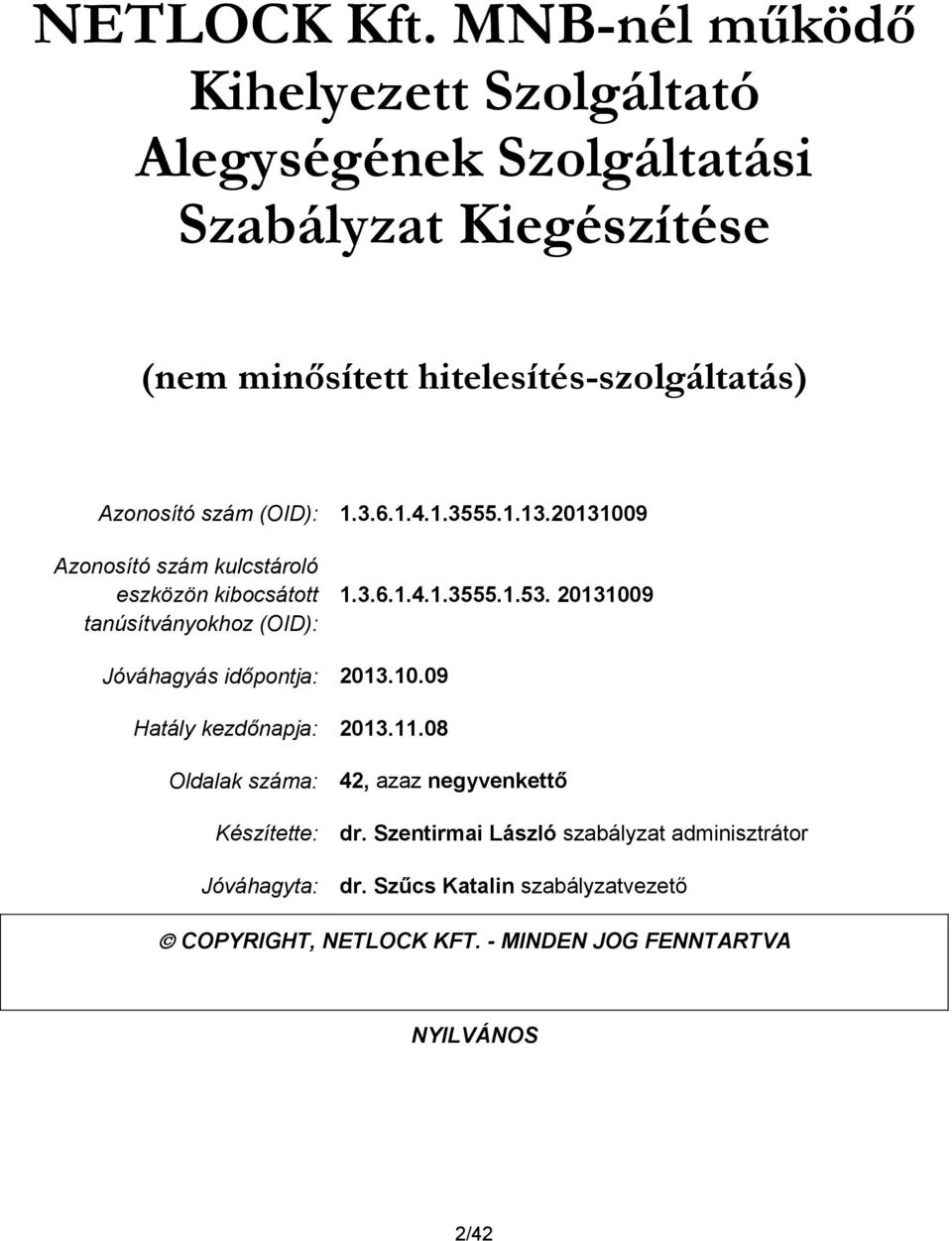 NETLOCK Kft. MNB-nél működő Kihelyezett Szolgáltató Alegységének Szolgáltatási Szabályzat Kiegészítése

(nem minősített hitelesítés-szolgáltatás)

| | |
|---|---|
| Azonosító szám (OID): | 1.3.6.1.4.1.3555.1.13.20131009 |
| Azonosító szám kulcstároló eszközön kibocsátott tanúsítványokhoz (OID): | 1.3.6.1.4.1.3555.1.53. 20131009 |
| Jóváhagyás időpontja: | 2013.10.09 |
| Hatály kezdőnapja: | 2013.11.08 |
| Oldalak száma: | 42, azaz negyvenkettő |
| Készítette: | dr. Szentirmai László szabályzat adminisztrátor |
| Jóváhagyta: | dr. Szűcs Katalin szabályzatvezető |

© COPYRIGHT, NETLOCK KFT. - MINDEN JOG FENNTARTVA

NYILVÁNOS

2/42